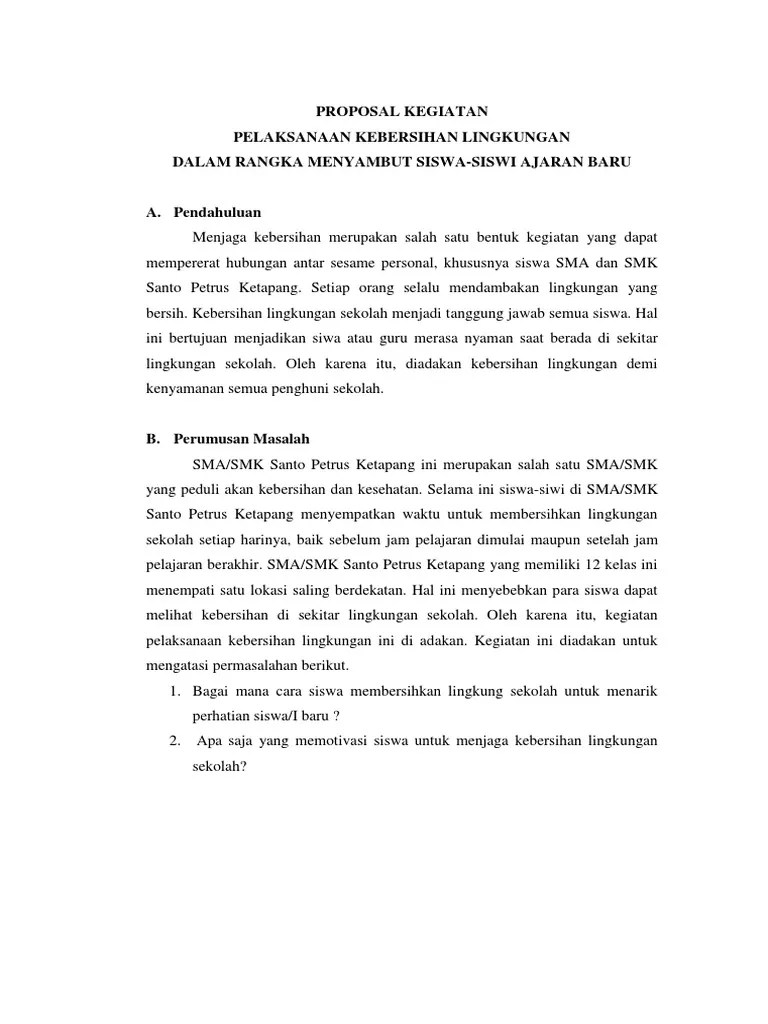 PROPOSAL KEGIATAN
PELAKSANAAN KEBERSIHAN LINGKUNGAN
DALAM RANGKA MENYAMBUT SISWA-SISWI AJARAN BARU

A. Pendahuluan

Menjaga kebersihan merupakan salah satu bentuk kegiatan yang dapat mempererat hubungan antar sesame personal, khususnya siswa SMA dan SMK Santo Petrus Ketapang. Setiap orang selalu mendambakan lingkungan yang bersih. Kebersihan lingkungan sekolah menjadi tanggung jawab semua siswa. Hal ini bertujuan menjadikan siwa atau guru merasa nyaman saat berada di sekitar lingkungan sekolah. Oleh karena itu, diadakan kebersihan lingkungan demi kenyamanan semua penghuni sekolah.

B. Perumusan Masalah

SMA/SMK Santo Petrus Ketapang ini merupakan salah satu SMA/SMK yang peduli akan kebersihan dan kesehatan. Selama ini siswa-siwi di SMA/SMK Santo Petrus Ketapang menyempatkan waktu untuk membersihkan lingkungan sekolah setiap harinya, baik sebelum jam pelajaran dimulai maupun setelah jam pelajaran berakhir. SMA/SMK Santo Petrus Ketapang yang memiliki 12 kelas ini menempati satu lokasi saling berdekatan. Hal ini menyebebkan para siswa dapat melihat kebersihan di sekitar lingkungan sekolah. Oleh karena itu, kegiatan pelaksanaan kebersihan lingkungan ini di adakan. Kegiatan ini diadakan untuk mengatasi permasalahan berikut.

1. Bagai mana cara siswa membersihkan lingkung sekolah untuk menarik perhatian siswa/I baru ?
2. Apa saja yang memotivasi siswa untuk menjaga kebersihan lingkungan sekolah?